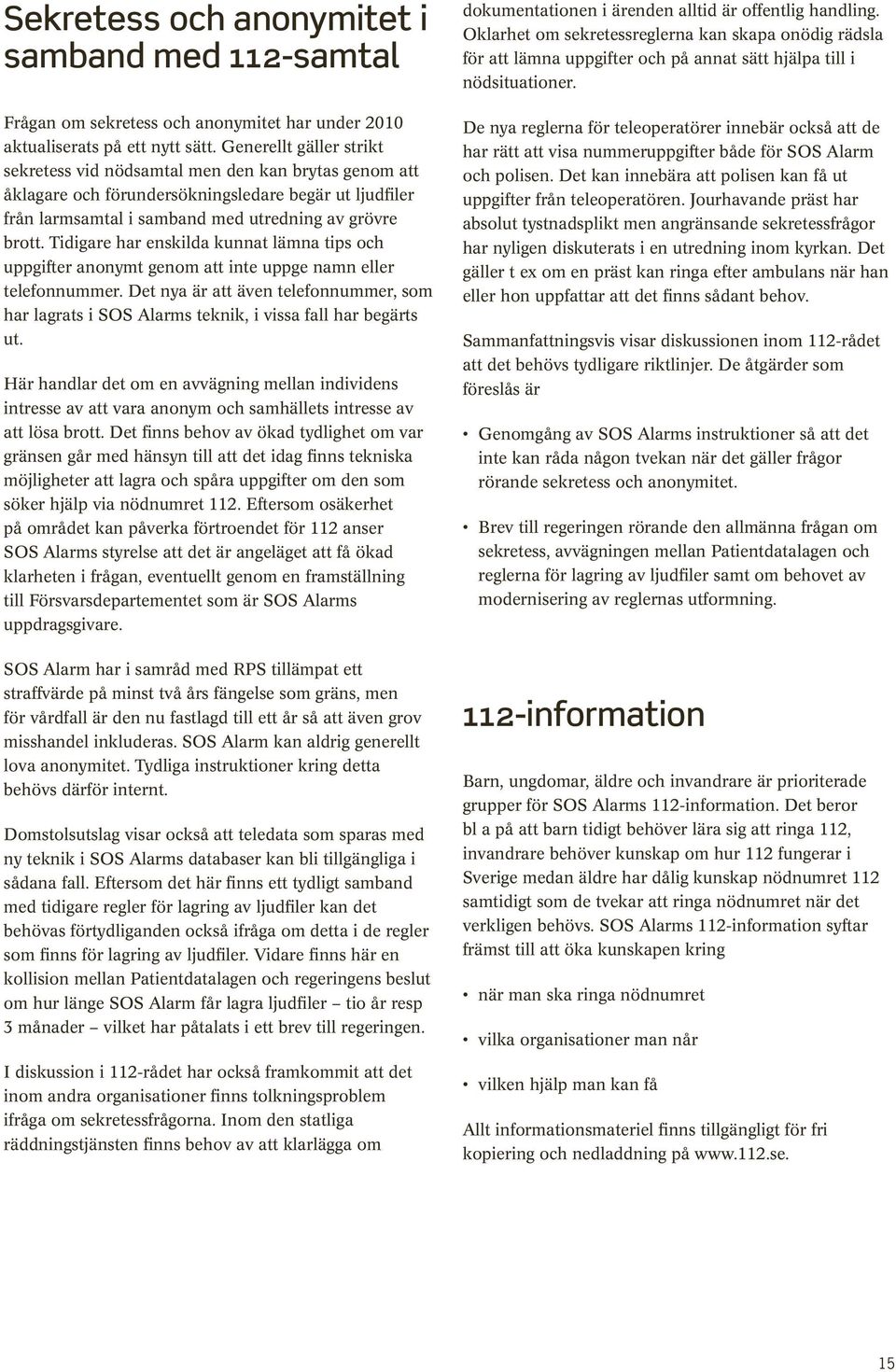 Sekretess och anonymitet i samband med 112-samtal

Frågan om sekretess och anonymitet har under 2010 aktualiserats på ett nytt sätt. Generellt gäller strikt sekretess vid nödsamtal men den kan brytas genom att åklagare och förundersökningsledare begär ut ljudfiler från larmsamtal i samband med utredning av grövre brott. Tidigare har enskilda kunnat lämna tips och uppgifter anonymt genom att inte uppge namn eller telefonnummer. Det nya är att även telefonnummer, som har lagrats i SOS Alarms teknik, i vissa fall har begärts ut.

Här handlar det om en avvägning mellan individens intresse av att vara anonym och samhällets intresse av att lösa brott. Det finns behov av ökad tydlighet om var gränsen går med hänsyn till att det idag finns tekniska möjligheter att lagra och spåra uppgifter om den som söker hjälp via nödnumret 112. Eftersom osäkerhet på området kan påverka förtroendet för 112 anser SOS Alarms styrelse att det är angeläget att få ökad klarheten i frågan, eventuellt genom en framställning till Försvarsdepartementet som är SOS Alarms uppdragsgivare.

SOS Alarm har i samråd med RPS tillämpat ett straffvärde på minst två års fängelse som gräns, men för vårdfall är den nu fastlagd till ett år så att även grov misshandel inkluderas. SOS Alarm kan aldrig generellt lova anonymitet. Tydliga instruktioner kring detta behövs därför internt.

Domstolsutslag visar också att teledata som sparas med ny teknik i SOS Alarms databaser kan bli tillgängliga i sådana fall. Eftersom det här finns ett tydligt samband med tidigare regler för lagring av ljudfiler kan det behövas förtydliganden också ifråga om detta i de regler som finns för lagring av ljudfiler. Vidare finns här en kollision mellan Patientdatalagen och regeringens beslut om hur länge SOS Alarm får lagra ljudfiler – tio år resp 3 månader – vilket har påtalats i ett brev till regeringen.

I diskussion i 112-rådet har också framkommit att det inom andra organisationer finns tolkningsproblem ifråga om sekretessfrågorna. Inom den statliga räddningstjänsten finns behov av att klarlägga om dokumentationen i ärenden alltid är offentlig handling. Oklarhet om sekretessreglerna kan skapa onödig rädsla för att lämna uppgifter och på annat sätt hjälpa till i nödsituationer.

De nya reglerna för teleoperatörer innebär också att de har rätt att visa nummeruppgifter både för SOS Alarm och polisen. Det kan innebära att polisen kan få ut uppgifter från teleoperatören. Jourhavande präst har absolut tystnadsplikt men angränsande sekretessfrågor har nyligen diskuterats i en utredning inom kyrkan. Det gäller t ex om en präst kan ringa efter ambulans när han eller hon uppfattar att det finns sådant behov.

Sammanfattningsvis visar diskussionen inom 112-rådet att det behövs tydligare riktlinjer. De åtgärder som föreslås är

• Genomgång av SOS Alarms instruktioner så att det inte kan råda någon tvekan när det gäller frågor rörande sekretess och anonymitet.

• Brev till regeringen rörande den allmänna frågan om sekretess, avvägningen mellan Patientdatalagen och reglerna för lagring av ljudfiler samt om behovet av modernisering av reglernas utformning.

112-information

Barn, ungdomar, äldre och invandrare är prioriterade grupper för SOS Alarms 112-information. Det beror bl a på att barn tidigt behöver lära sig att ringa 112, invandrare behöver kunskap om hur 112 fungerar i Sverige medan äldre har dålig kunskap nödnumret 112 samtidigt som de tvekar att ringa nödnumret när det verkligen behövs. SOS Alarms 112-information syftar främst till att öka kunskapen kring

• när man ska ringa nödnumret

• vilka organisationer man når

• vilken hjälp man kan få

Allt informationsmateriel finns tillgängligt för fri kopiering och nedladdning på www.112.se.

15